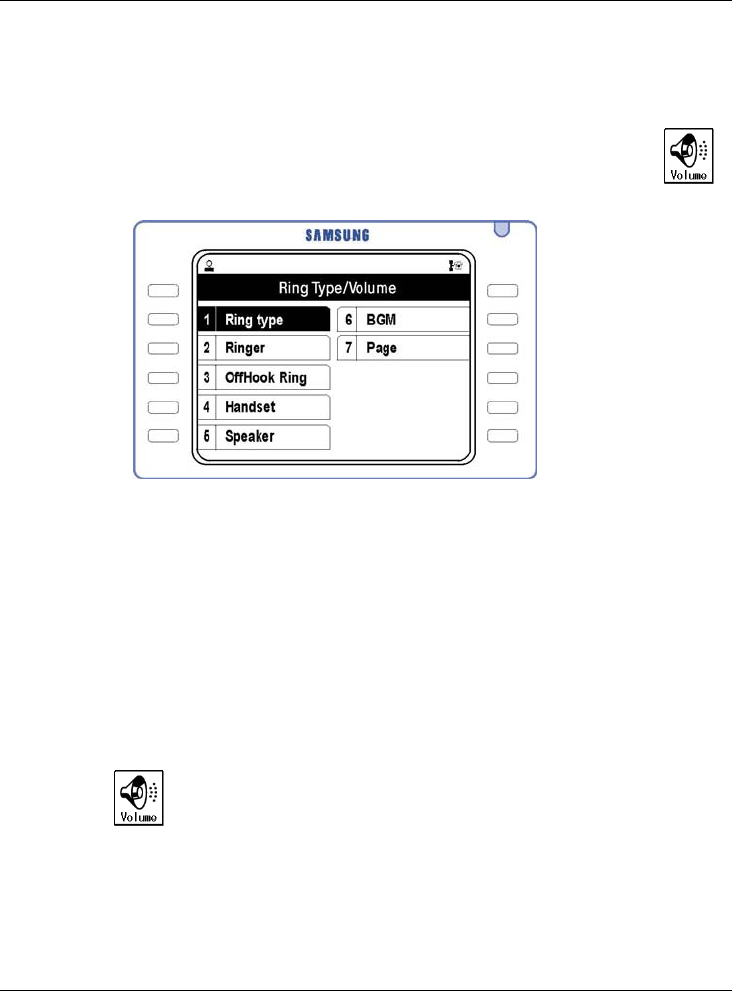 Volume

SAMSUNG

Ring Type/Volume

1 Ring type

2 Ringer

3 OffHook Ring

4 Handset

5 Speaker

6 BGM

7 Page

Volume